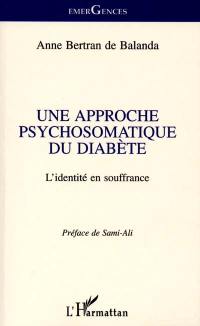 EMERGENCES

Anne Bertran de Balanda

UNE APPROCHE PSYCHOSOMATIQUE DU DIABÈTE

L'identité en souffrance

Préface de Sami-Ali

L'Harmattan